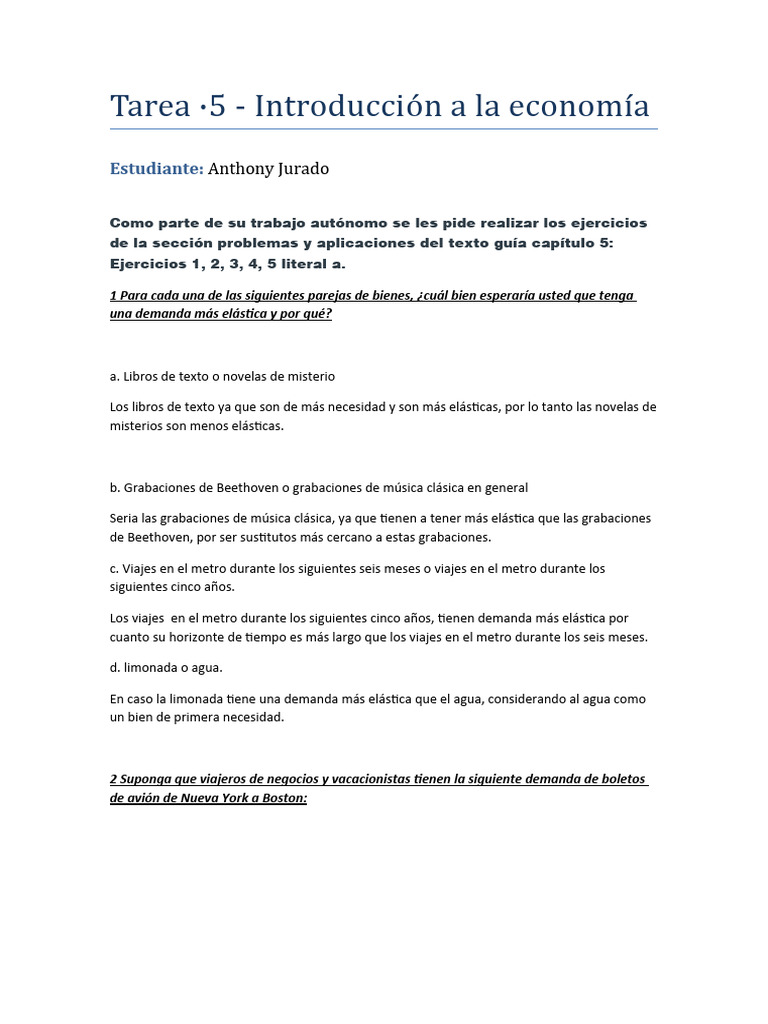 Tarea ·5 - Introducción a la economía

Estudiante: Anthony Jurado

Como parte de su trabajo autónomo se les pide realizar los ejercicios de la sección problemas y aplicaciones del texto guía capítulo 5: Ejercicios 1, 2, 3, 4, 5 literal a.

1 Para cada una de las siguientes parejas de bienes, ¿cuál bien esperaría usted que tenga una demanda más elástica y por qué?

a. Libros de texto o novelas de misterio

Los libros de texto ya que son de más necesidad y son más elásticas, por lo tanto las novelas de misterios son menos elásticas.

b. Grabaciones de Beethoven o grabaciones de música clásica en general

Seria las grabaciones de música clásica, ya que tienen a tener más elástica que las grabaciones de Beethoven, por ser sustitutos más cercano a estas grabaciones.

c. Viajes en el metro durante los siguientes seis meses o viajes en el metro durante los siguientes cinco años.

Los viajes en el metro durante los siguientes cinco años, tienen demanda más elástica por cuanto su horizonte de tiempo es más largo que los viajes en el metro durante los seis meses.

d. limonada o agua.

En caso la limonada tiene una demanda más elástica que el agua, considerando al agua como un bien de primera necesidad.

2 Suponga que viajeros de negocios y vacacionistas tienen la siguiente demanda de boletos de avión de Nueva York a Boston: